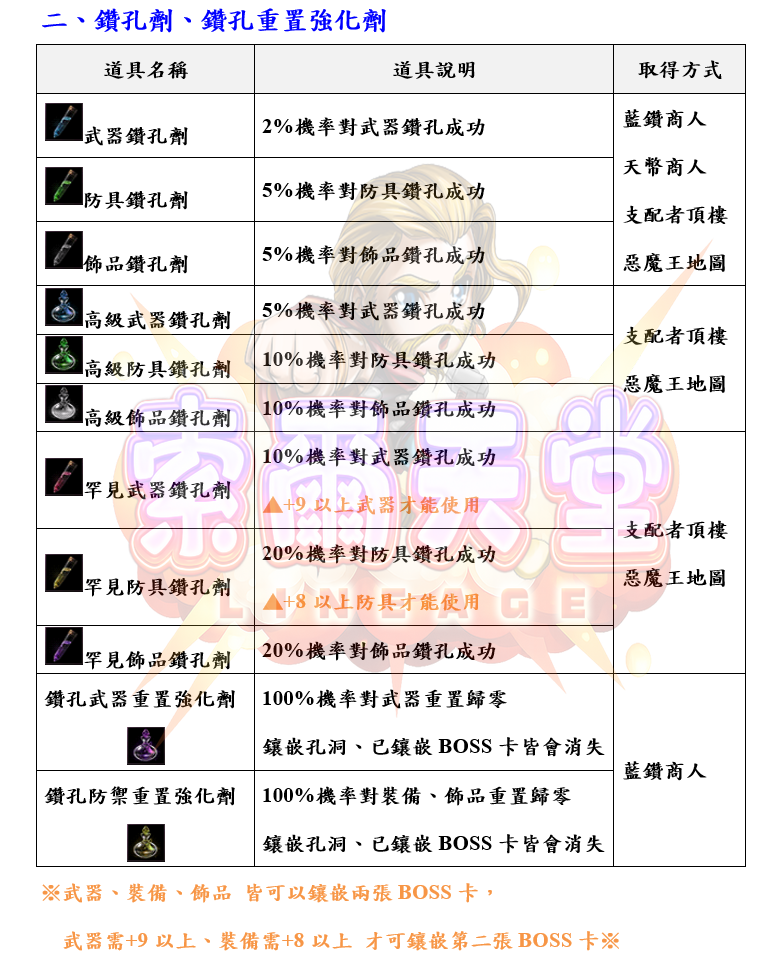 二、鑽孔劑、鑽孔重置強化劑

| 道具名稱 | 道具說明 | 取得方式 |
|---|---|---|
| 武器鑽孔劑 | 2%機率對武器鑽孔成功 | 藍鑽商人 天幣商人 支配者頂樓 惡魔王地圖 |
| 防具鑽孔劑 | 5%機率對防具鑽孔成功 | |
| 飾品鑽孔劑 | 5%機率對飾品鑽孔成功 | |
| 高級武器鑽孔劑 | 5%機率對武器鑽孔成功 | 支配者頂樓 惡魔王地圖 |
| 高級防具鑽孔劑 | 10%機率對防具鑽孔成功 | |
| 高級飾品鑽孔劑 | 10%機率對飾品鑽孔成功 | |
| 罕見武器鑽孔劑 | 10%機率對武器鑽孔成功 ▲+9以上武器才能使用 | 支配者頂樓 惡魔王地圖 |
| 罕見防具鑽孔劑 | 20%機率對防具鑽孔成功 ▲+8以上防具才能使用 | |
| 罕見飾品鑽孔劑 | 20%機率對飾品鑽孔成功 | |
| 鑽孔武器重置強化劑 | 100%機率對武器重置歸零 鑲嵌孔洞、已鑲嵌BOSS卡皆會消失 | 藍鑽商人 |
| 鑽孔防禦重置強化劑 | 100%機率對裝備、飾品重置歸零 鑲嵌孔洞、已鑲嵌BOSS卡皆會消失 | |

※武器、裝備、飾品 皆可以鑲嵌兩張BOSS卡，

武器需+9以上、裝備需+8以上 才可鑲嵌第二張BOSS卡※

LINEAGE